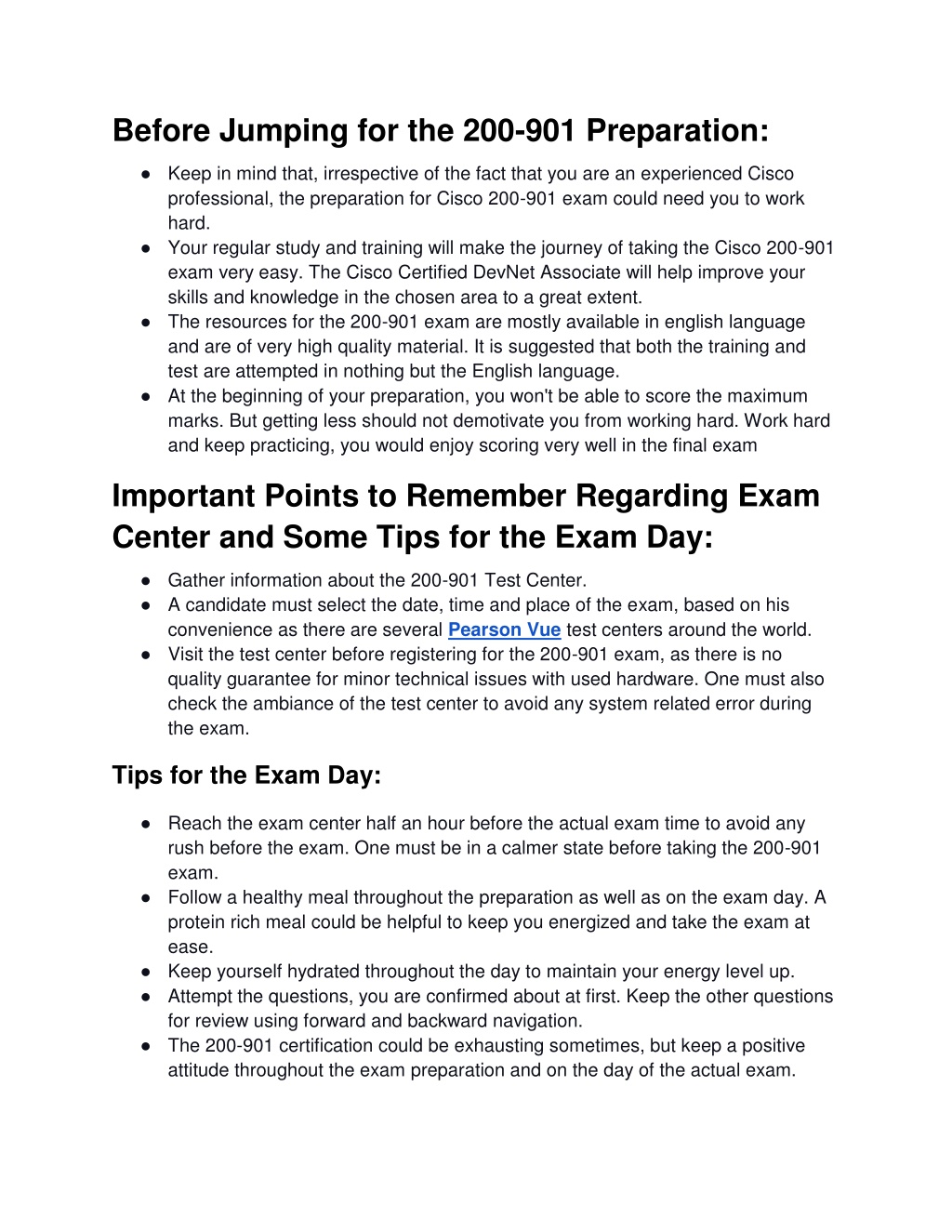 Before Jumping for the 200-901 Preparation:

● Keep in mind that, irrespective of the fact that you are an experienced Cisco professional, the preparation for Cisco 200-901 exam could need you to work hard.
● Your regular study and training will make the journey of taking the Cisco 200-901 exam very easy. The Cisco Certified DevNet Associate will help improve your skills and knowledge in the chosen area to a great extent.
● The resources for the 200-901 exam are mostly available in english language and are of very high quality material. It is suggested that both the training and test are attempted in nothing but the English language.
● At the beginning of your preparation, you won't be able to score the maximum marks. But getting less should not demotivate you from working hard. Work hard and keep practicing, you would enjoy scoring very well in the final exam

Important Points to Remember Regarding Exam Center and Some Tips for the Exam Day:

● Gather information about the 200-901 Test Center.
● A candidate must select the date, time and place of the exam, based on his convenience as there are several Pearson Vue test centers around the world.
● Visit the test center before registering for the 200-901 exam, as there is no quality guarantee for minor technical issues with used hardware. One must also check the ambiance of the test center to avoid any system related error during the exam.

Tips for the Exam Day:

● Reach the exam center half an hour before the actual exam time to avoid any rush before the exam. One must be in a calmer state before taking the 200-901 exam.
● Follow a healthy meal throughout the preparation as well as on the exam day. A protein rich meal could be helpful to keep you energized and take the exam at ease.
● Keep yourself hydrated throughout the day to maintain your energy level up.
● Attempt the questions, you are confirmed about at first. Keep the other questions for review using forward and backward navigation.
● The 200-901 certification could be exhausting sometimes, but keep a positive attitude throughout the exam preparation and on the day of the actual exam.